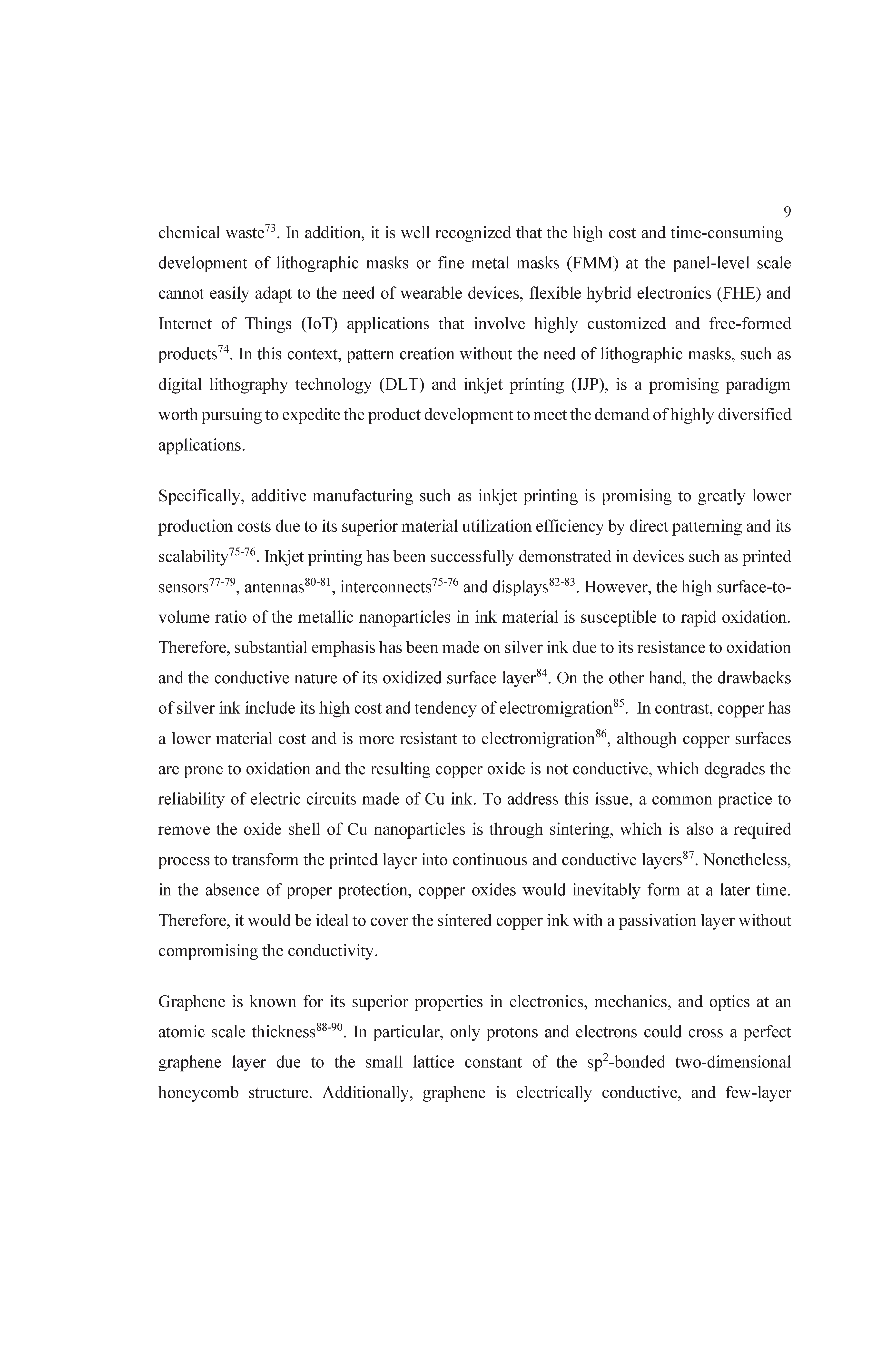 9

chemical waste$^{73}$. In addition, it is well recognized that the high cost and time-consuming development of lithographic masks or fine metal masks (FMM) at the panel-level scale cannot easily adapt to the need of wearable devices, flexible hybrid electronics (FHE) and Internet of Things (IoT) applications that involve highly customized and free-formed products$^{74}$. In this context, pattern creation without the need of lithographic masks, such as digital lithography technology (DLT) and inkjet printing (IJP), is a promising paradigm worth pursuing to expedite the product development to meet the demand of highly diversified applications.

Specifically, additive manufacturing such as inkjet printing is promising to greatly lower production costs due to its superior material utilization efficiency by direct patterning and its scalability$^{75-76}$. Inkjet printing has been successfully demonstrated in devices such as printed sensors$^{77-79}$, antennas$^{80-81}$, interconnects$^{75-76}$ and displays$^{82-83}$. However, the high surface-to-volume ratio of the metallic nanoparticles in ink material is susceptible to rapid oxidation. Therefore, substantial emphasis has been made on silver ink due to its resistance to oxidation and the conductive nature of its oxidized surface layer$^{84}$. On the other hand, the drawbacks of silver ink include its high cost and tendency of electromigration$^{85}$. In contrast, copper has a lower material cost and is more resistant to electromigration$^{86}$, although copper surfaces are prone to oxidation and the resulting copper oxide is not conductive, which degrades the reliability of electric circuits made of Cu ink. To address this issue, a common practice to remove the oxide shell of Cu nanoparticles is through sintering, which is also a required process to transform the printed layer into continuous and conductive layers$^{87}$. Nonetheless, in the absence of proper protection, copper oxides would inevitably form at a later time. Therefore, it would be ideal to cover the sintered copper ink with a passivation layer without compromising the conductivity.

Graphene is known for its superior properties in electronics, mechanics, and optics at an atomic scale thickness$^{88-90}$. In particular, only protons and electrons could cross a perfect graphene layer due to the small lattice constant of the $sp^2$-bonded two-dimensional honeycomb structure. Additionally, graphene is electrically conductive, and few-layer